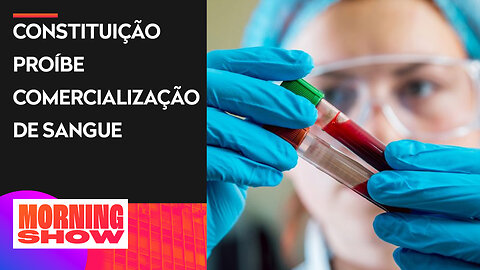 CONSTITUIÇÃO PROÍBE COMERCIALIZAÇÃO DE SANGUE

MORNING SHOW